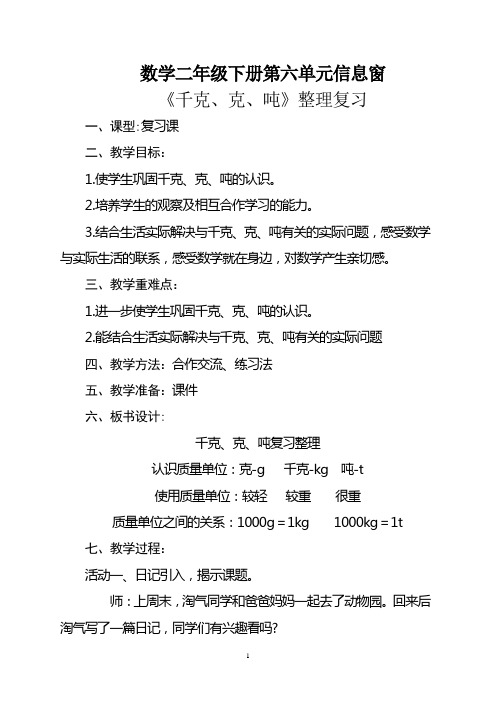 数学二年级下册第六单元信息窗

《千克、克、吨》整理复习

一、课型:复习课

二、教学目标:

1.使学生巩固千克、克、吨的认识。

2.培养学生的观察及相互合作学习的能力。

3.结合生活实际解决与千克、克、吨有关的实际问题，感受数学与实际生活的联系，感受数学就在身边，对数学产生亲切感。

三、教学重难点:

1.进一步使学生巩固千克、克、吨的认识。

2.能结合生活实际解决与千克、克、吨有关的实际问题

四、教学方法:合作交流、练习法

五、教学准备:课件

六、板书设计:

千克、克、吨复习整理

认识质量单位：克-g 千克-kg 吨-t

使用质量单位：较轻 较重 很重

质量单位之间的关系：1000g＝1kg 1000kg＝1t

七、教学过程:

活动一、日记引入，揭示课题。

师：上周末，淘气同学和爸爸妈妈一起去了动物园。回来后淘气写了一篇日记，同学们有兴趣看吗?

1